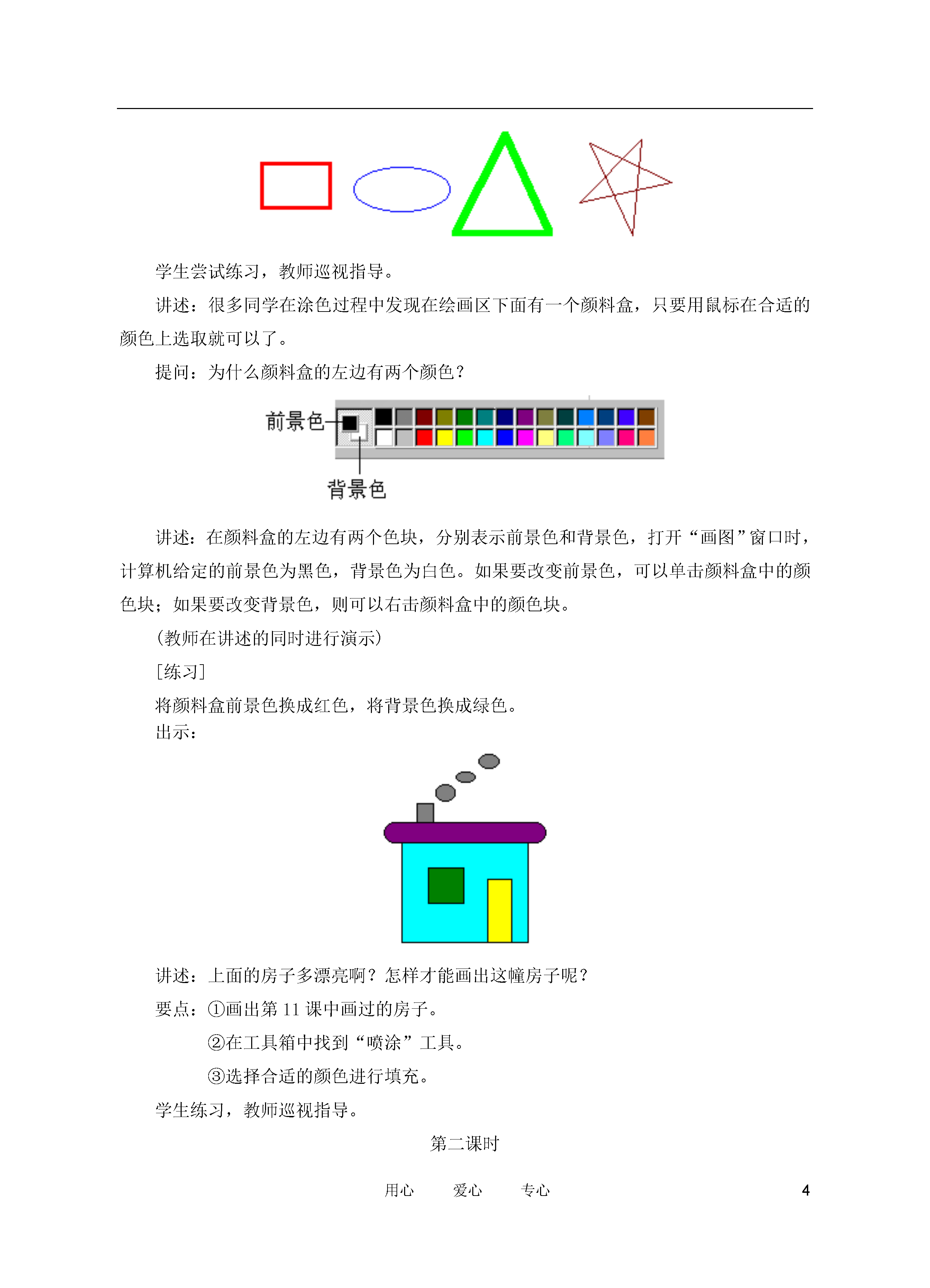 学生尝试练习，教师巡视指导。

讲述：很多同学在涂色过程中发现在绘画区下面有一个颜料盒，只要用鼠标在合适的颜色上选取就可以了。

提问：为什么颜料盒的左边有两个颜色？

前景色

背景色

讲述：在颜料盒的左边有两个色块，分别表示前景色和背景色，打开“画图”窗口时，计算机给定的前景色为黑色，背景色为白色。如果要改变前景色，可以单击颜料盒中的颜色块；如果要改变背景色，则可以右击颜料盒中的颜色块。

（教师在讲述的同时进行演示）

［练习］

将颜料盒前景色换成红色，将背景色换成绿色。

出示：

讲述：上面的房子多漂亮啊？怎样才能画出这幢房子呢？

要点：①画出第 11 课中画过的房子。

②在工具箱中找到“喷涂”工具。

③选择合适的颜色进行填充。

学生练习，教师巡视指导。

第二课时

用心　　爱心　　专心　　4